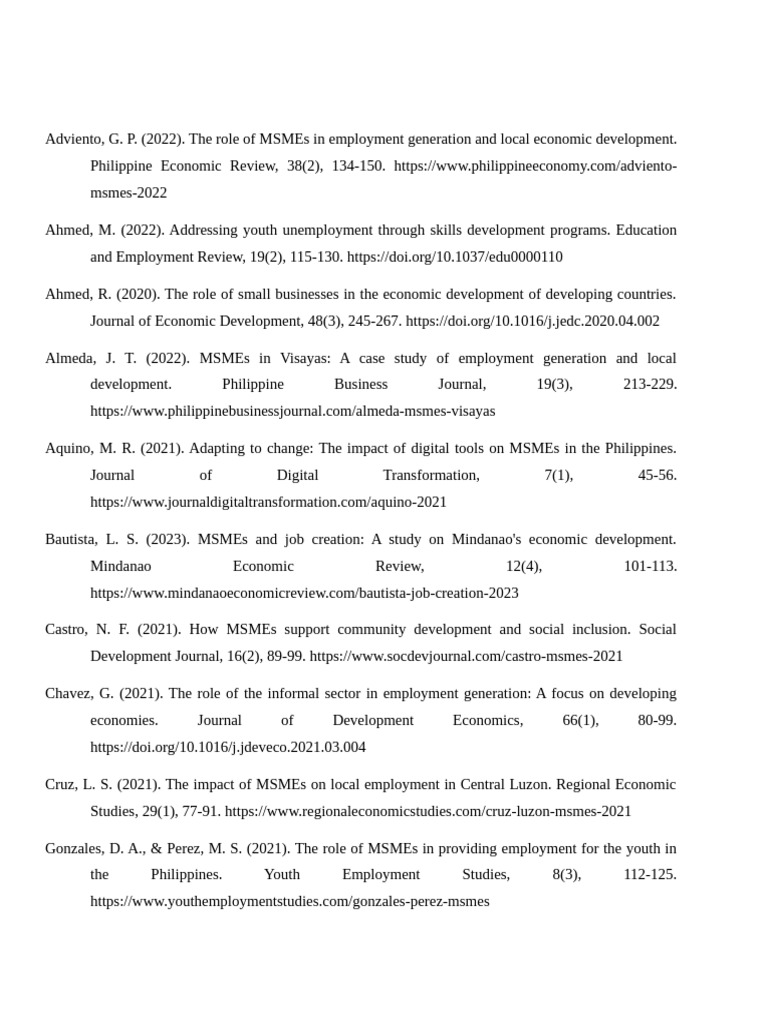 Adviento, G. P. (2022). The role of MSMEs in employment generation and local economic development. Philippine Economic Review, 38(2), 134-150. https://www.philippineeconomy.com/adviento-msmes-2022

Ahmed, M. (2022). Addressing youth unemployment through skills development programs. Education and Employment Review, 19(2), 115-130. https://doi.org/10.1037/edu0000110

Ahmed, R. (2020). The role of small businesses in the economic development of developing countries. Journal of Economic Development, 48(3), 245-267. https://doi.org/10.1016/j.jedc.2020.04.002

Almeda, J. T. (2022). MSMEs in Visayas: A case study of employment generation and local development. Philippine Business Journal, 19(3), 213-229. https://www.philippinebusinessjournal.com/almeda-msmes-visayas

Aquino, M. R. (2021). Adapting to change: The impact of digital tools on MSMEs in the Philippines. Journal of Digital Transformation, 7(1), 45-56. https://www.journaldigitaltransformation.com/aquino-2021

Bautista, L. S. (2023). MSMEs and job creation: A study on Mindanao's economic development. Mindanao Economic Review, 12(4), 101-113. https://www.mindanaoeconomicreview.com/bautista-job-creation-2023

Castro, N. F. (2021). How MSMEs support community development and social inclusion. Social Development Journal, 16(2), 89-99. https://www.socdevjournal.com/castro-msmes-2021

Chavez, G. (2021). The role of the informal sector in employment generation: A focus on developing economies. Journal of Development Economics, 66(1), 80-99. https://doi.org/10.1016/j.jdeveco.2021.03.004

Cruz, L. S. (2021). The impact of MSMEs on local employment in Central Luzon. Regional Economic Studies, 29(1), 77-91. https://www.regionaleconomicstudies.com/cruz-luzon-msmes-2021

Gonzales, D. A., & Perez, M. S. (2021). The role of MSMEs in providing employment for the youth in the Philippines. Youth Employment Studies, 8(3), 112-125. https://www.youthemploymentstudies.com/gonzales-perez-msmes